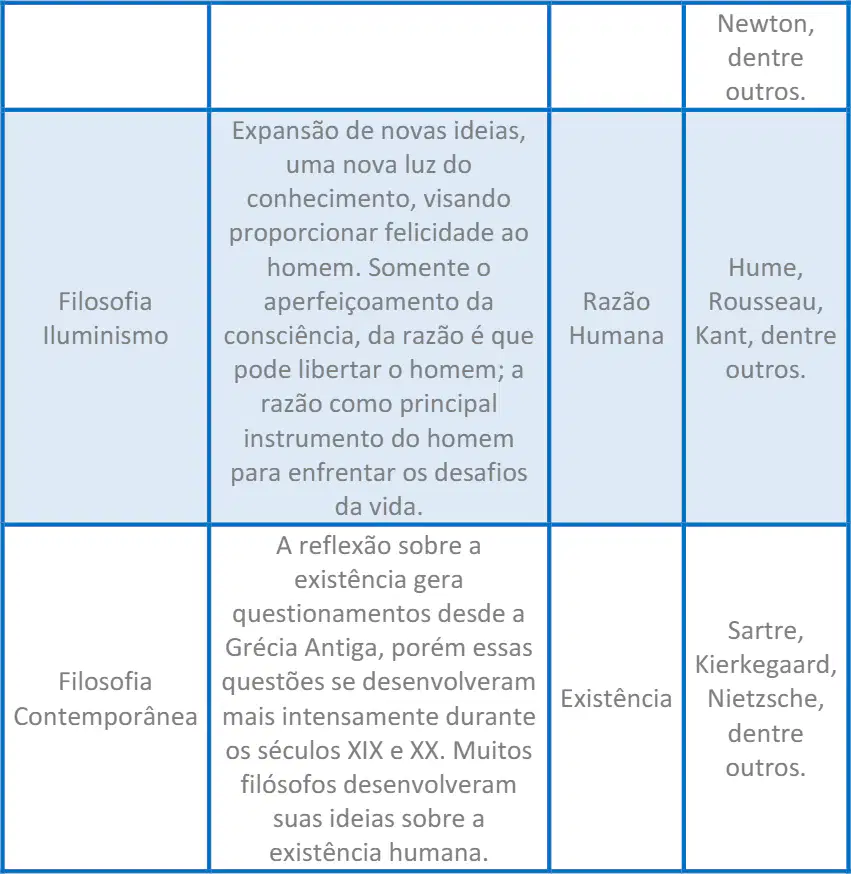 | | | | Newton, dentre outros. |
|---|---|---|---|
| Filosofia Iluminismo | Expansão de novas ideias, uma nova luz do conhecimento, visando proporcionar felicidade ao homem. Somente o aperfeiçoamento da consciência, da razão é que pode libertar o homem; a razão como principal instrumento do homem para enfrentar os desafios da vida. | Razão Humana | Hume, Rousseau, Kant, dentre outros. |
| Filosofia Contemporânea | A reflexão sobre a existência gera questionamentos desde a Grécia Antiga, porém essas questões se desenvolveram mais intensamente durante os séculos XIX e XX. Muitos filósofos desenvolveram suas ideias sobre a existência humana. | Existência | Sartre, Kierkegaard, Nietzsche, dentre outros. |